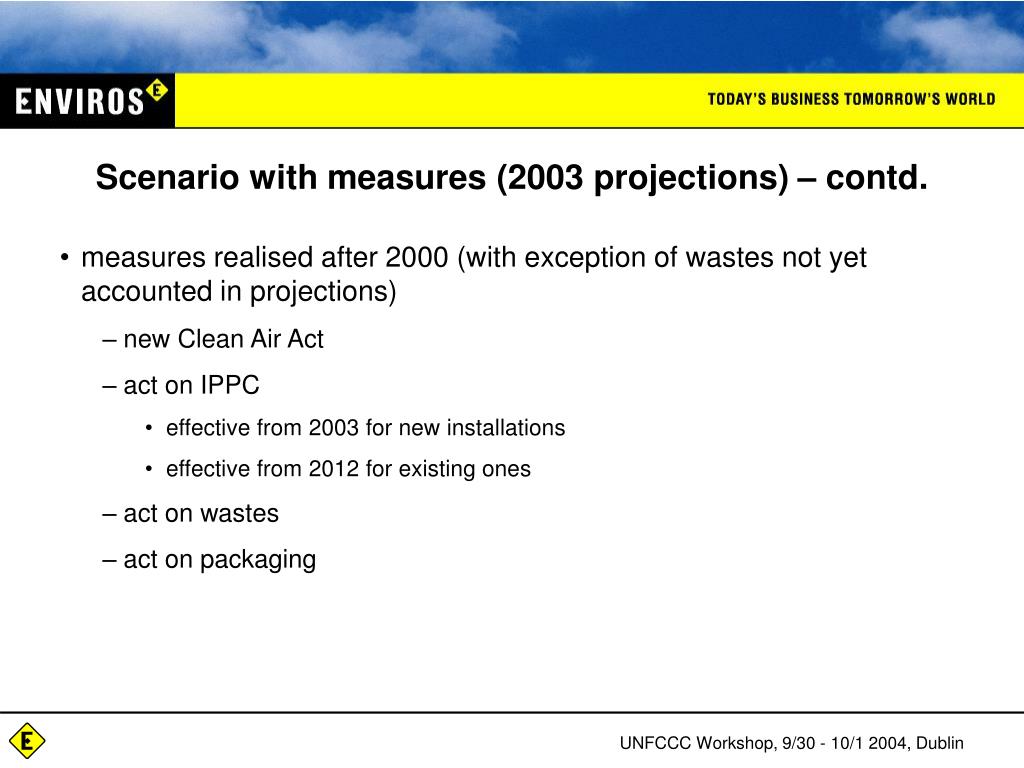 ENVIROS E

TODAY'S BUSINESS TOMORROW'S WORLD

Scenario with measures (2003 projections) – contd.

• measures realised after 2000 (with exception of wastes not yet accounted in projections)

– new Clean Air Act

– act on IPPC

• effective from 2003 for new installations

• effective from 2012 for existing ones

– act on wastes

– act on packaging

E

UNFCCC Workshop, 9/30 - 10/1 2004, Dublin